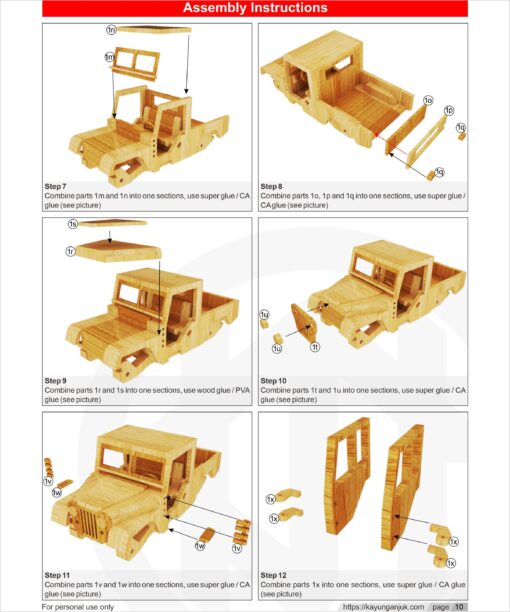 Assembly Instructions

1n
1m

Step 7
Combine parts 1m and 1n into one sections, use super glue / CA glue (see picture)

1o
1p
1q
1q

Step 8
Combine parts 1o, 1p and 1q into one sections, use super glue / CA glue (see picture)

1s
1r

Step 9
Combine parts 1r and 1s into one sections, use wood glue / PVA glue (see picture)

1u
1u
1t

Step 10
Combine parts 1t and 1u into one sections, use super glue / CA glue (see picture)

1v
1w
1w
1v

Step 11
Combine parts 1v and 1w into one sections, use super glue / CA glue (see picture)

1x
1x
1x
1x

Step 12
Combine parts 1x into one sections, use super glue / CA glue (see picture)

For personal use only
https://kayunganjuk.com page 10